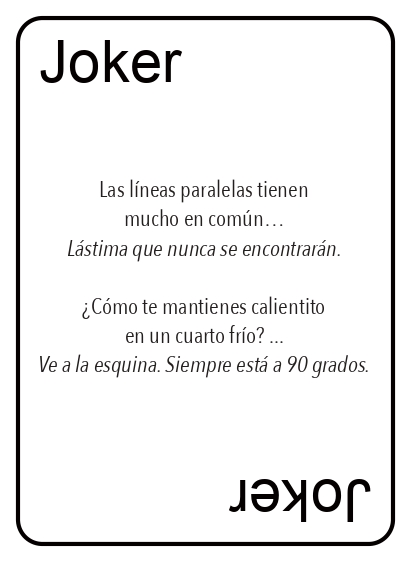 Joker

Las líneas paralelas tienen mucho en común… Lástima que nunca se encontrarán.

¿Cómo te mantienes calientito en un cuarto frío? … Ve a la esquina. Siempre está a 90 grados.

Joker